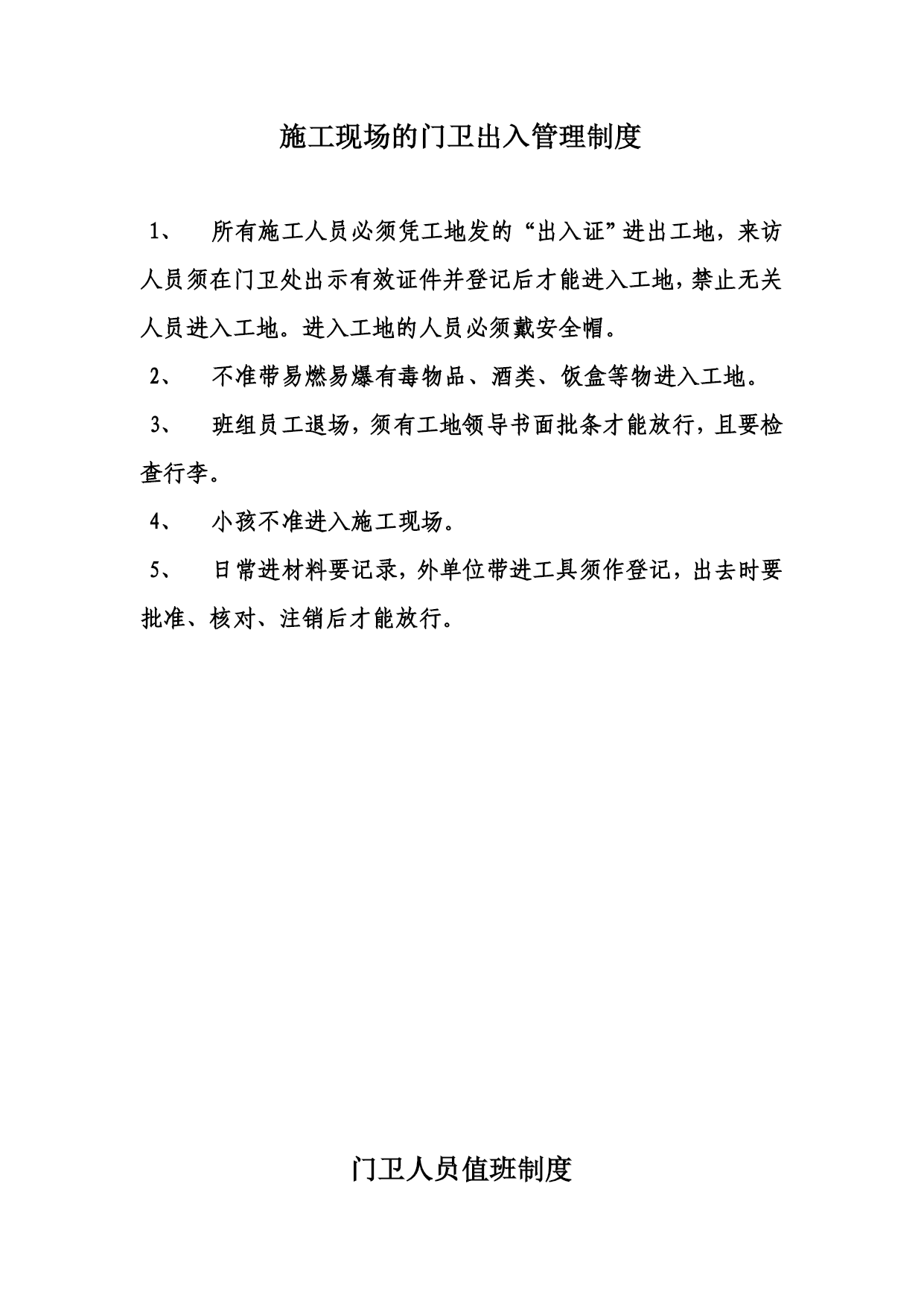 施工现场的门卫出入管理制度

1、 所有施工人员必须凭工地发的“出入证”进出工地，来访人员须在门卫处出示有效证件并登记后才能进入工地，禁止无关人员进入工地。进入工地的人员必须戴安全帽。

2、 不准带易燃易爆有毒物品、酒类、饭盒等物进入工地。

3、 班组员工退场，须有工地领导书面批条才能放行，且要检查行李。

4、 小孩不准进入施工现场。

5、 日常进材料要记录，外单位带进工具须作登记，出去时要批准、核对、注销后才能放行。

门卫人员值班制度